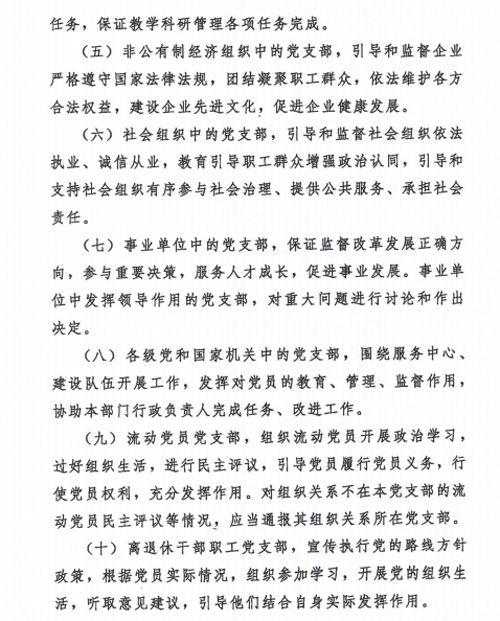 任务，保证教学科研管理各项任务完成。

（五）非公有制经济组织中的党支部，引导和监督企业严格遵守国家法律法规，团结凝聚职工群众，依法维护各方合法权益，建设企业先进文化，促进企业健康发展。

（六）社会组织中的党支部，引导和监督社会组织依法执业、诚信从业，教育引导职工群众增强政治认同，引导和支持社会组织有序参与社会治理、提供公共服务、承担社会责任。

（七）事业单位中的党支部，保证监督改革发展正确方向，参与重要决策，服务人才成长，促进事业发展。事业单位中发挥领导作用的党支部，对重大问题进行讨论和作出决定。

（八）各级党和国家机关中的党支部，围绕服务中心、建设队伍开展工作，发挥对党员的教育、管理、监督作用，协助本部门行政负责人完成任务、改进工作。

（九）流动党员党支部，组织流动党员开展政治学习，过好组织生活，进行民主评议，引导党员履行党员义务，行使党员权利，充分发挥作用。对组织关系不在本党支部的流动党员民主评议等情况，应当通报其组织关系所在党支部。

（十）离退休干部职工党支部，宣传执行党的路线方针政策，根据党员实际情况，组织参加学习，开展党的组织生活，听取意见建议，引导他们结合自身实际发挥作用。